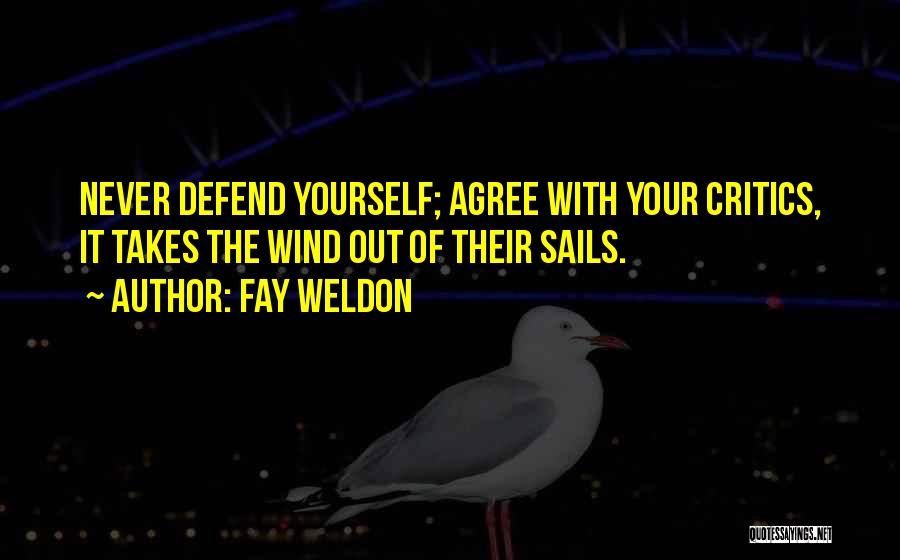 NEVER DEFEND YOURSELF; AGREE WITH YOUR CRITICS, IT TAKES THE WIND OUT OF THEIR SAILS.

~ AUTHOR: FAY WELDON

QUOTESSAYINGS.NET